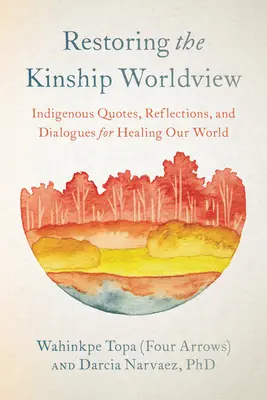 Restoring the Kinship Worldview

Indigenous Quotes, Reflections, and Dialogues for Healing Our World

Wahinkpe Topa (Four Arrows)
AND Darcia Narvaez, PhD